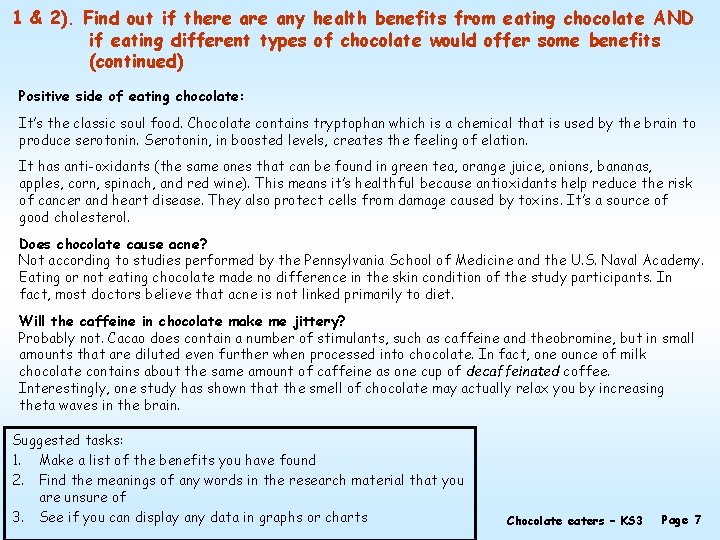 1 & 2). Find out if there are any health benefits from eating chocolate AND if eating different types of chocolate would offer some benefits (continued)

Positive side of eating chocolate:

It's the classic soul food. Chocolate contains tryptophan which is a chemical that is used by the brain to produce serotonin. Serotonin, in boosted levels, creates the feeling of elation.

It has anti-oxidants (the same ones that can be found in green tea, orange juice, onions, bananas, apples, corn, spinach, and red wine). This means it's healthful because antioxidants help reduce the risk of cancer and heart disease. They also protect cells from damage caused by toxins. It's a source of good cholesterol.

Does chocolate cause acne?
Not according to studies performed by the Pennsylvania School of Medicine and the U.S. Naval Academy. Eating or not eating chocolate made no difference in the skin condition of the study participants. In fact, most doctors believe that acne is not linked primarily to diet.

Will the caffeine in chocolate make me jittery?
Probably not. Cacao does contain a number of stimulants, such as caffeine and theobromine, but in small amounts that are diluted even further when processed into chocolate. In fact, one ounce of milk chocolate contains about the same amount of caffeine as one cup of decaffeinated coffee. Interestingly, one study has shown that the smell of chocolate may actually relax you by increasing theta waves in the brain.

Suggested tasks:
1. Make a list of the benefits you have found
2. Find the meanings of any words in the research material that you are unsure of
3. See if you can display any data in graphs or charts

Chocolate eaters – KS3 Page 7